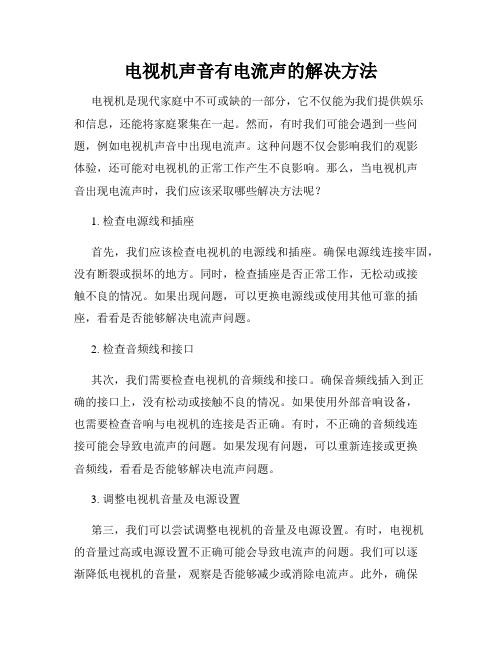 电视机声音有电流声的解决方法

电视机是现代家庭中不可或缺的一部分，它不仅能为我们提供娱乐和信息，还能将家庭聚集在一起。然而，有时我们可能会遇到一些问题，例如电视机声音中出现电流声。这种问题不仅会影响我们的观影体验，还可能对电视机的正常工作产生不良影响。那么，当电视机声音出现电流声时，我们应该采取哪些解决方法呢？

1. 检查电源线和插座

首先，我们应该检查电视机的电源线和插座。确保电源线连接牢固，没有断裂或损坏的地方。同时，检查插座是否正常工作，无松动或接触不良的情况。如果出现问题，可以更换电源线或使用其他可靠的插座，看看是否能够解决电流声问题。

2. 检查音频线和接口

其次，我们需要检查电视机的音频线和接口。确保音频线插入到正确的接口上，没有松动或接触不良的情况。如果使用外部音响设备，也需要检查音响与电视机的连接是否正确。有时，不正确的音频线连接可能会导致电流声的问题。如果发现有问题，可以重新连接或更换音频线，看看是否能够解决电流声问题。

3. 调整电视机音量及电源设置

第三，我们可以尝试调整电视机的音量及电源设置。有时，电视机的音量过高或电源设置不正确可能会导致电流声的问题。我们可以逐渐降低电视机的音量，观察是否能够减少或消除电流声。此外，确保